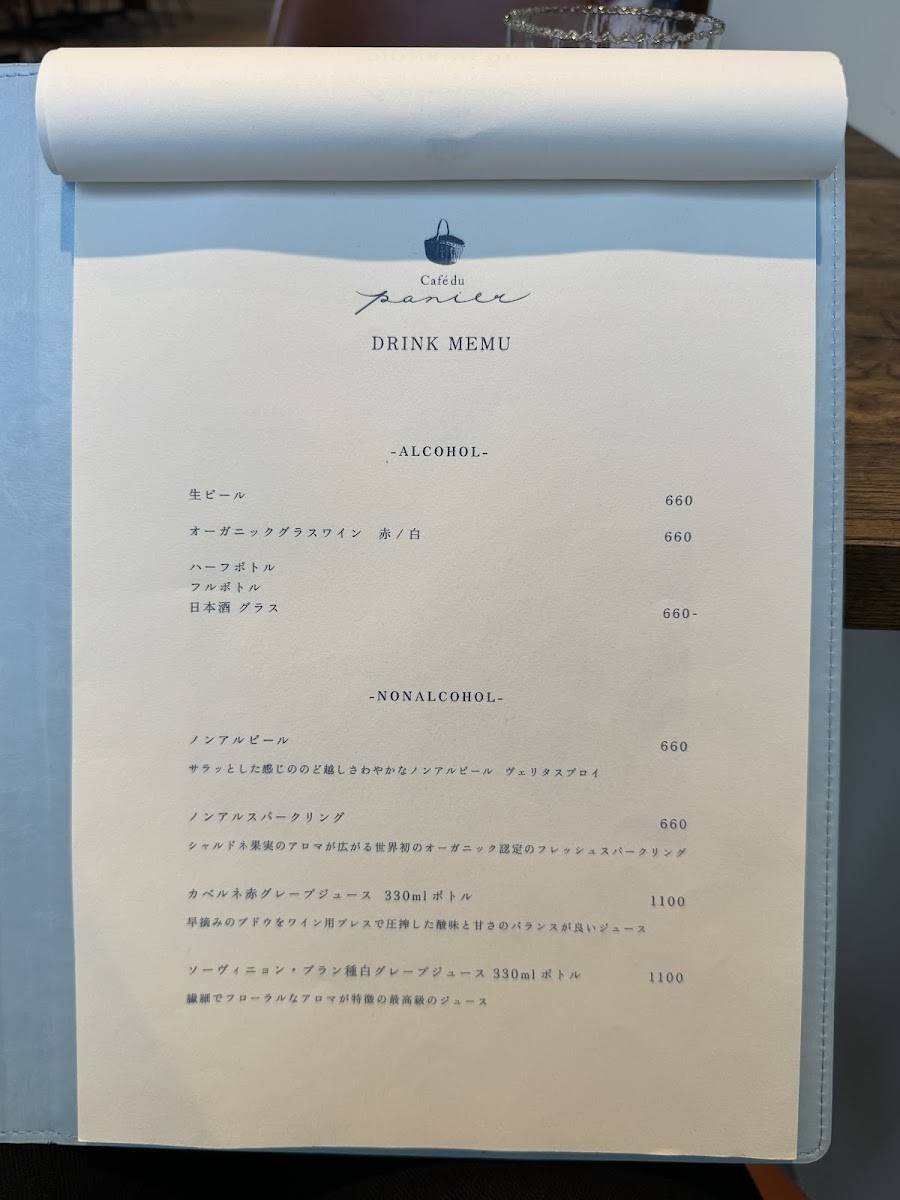 Café du
panier

DRINK MEMU

-ALCOHOL-

生ビール 660

オーガニックグラスワイン 赤/白 660

ハーフボトル
フルボトル
日本酒 グラス 660-

-NONALCOHOL-

ノンアルビール 660

サラッとした感じののど越しさわやかなノンアルビール ヴェリタスブロイ

ノンアルスパークリング 660

シャルドネ果実のアロマが広がる世界初のオーガニック認定のフレッシュスパークリング

カベルネ赤グレープジュース 330mlボトル 1100

早摘みのブドウをワイン用プレスで圧搾した酸味と甘さのバランスが良いジュース

ソーヴィニョン・ブラン種白グレープジュース 330mlボトル 1100

繊細でフローラルなアロマが特徴の最高級のジュース